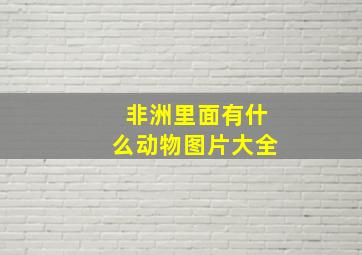 非洲里面有什么动物图片大全